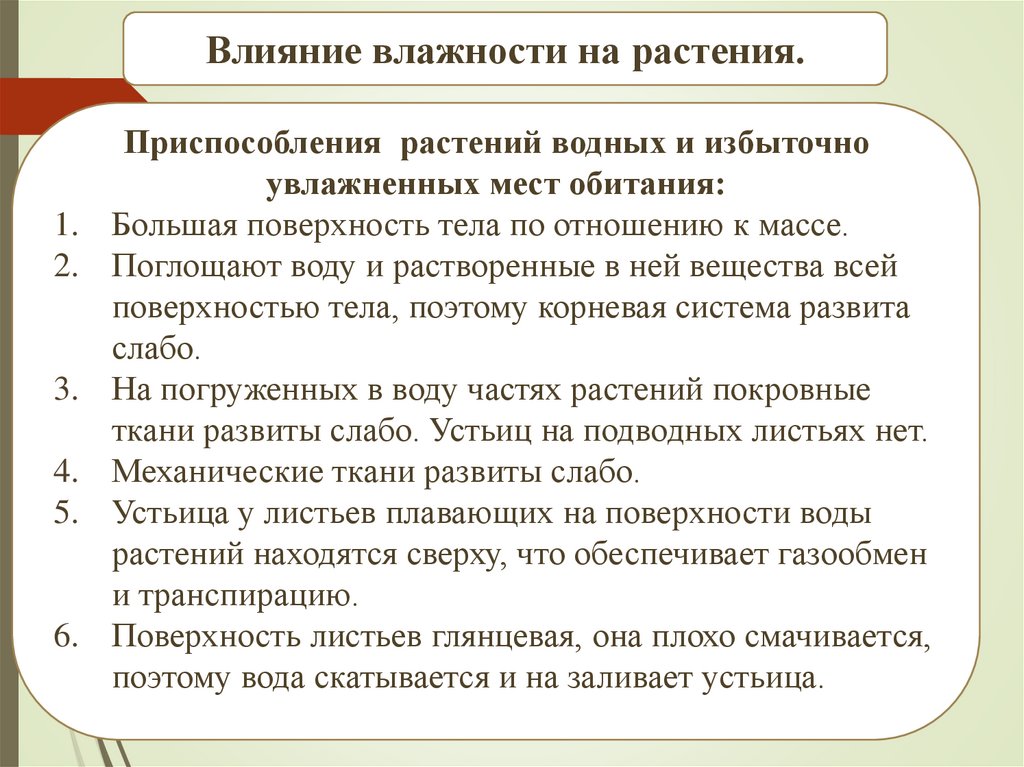 Влияние влажности на растения.

Приспособления растений водных и избыточно увлажненных мест обитания:

1. Большая поверхность тела по отношению к массе.
2. Поглощают воду и растворенные в ней вещества всей поверхностью тела, поэтому корневая система развита слабо.
3. На погруженных в воду частях растений покровные ткани развиты слабо. Устьиц на подводных листьях нет.
4. Механические ткани развиты слабо.
5. Устьица у листьев плавающих на поверхности воды растений находятся сверху, что обеспечивает газообмен и транспирацию.
6. Поверхность листьев глянцевая, она плохо смачивается, поэтому вода скатывается и на заливает устьица.